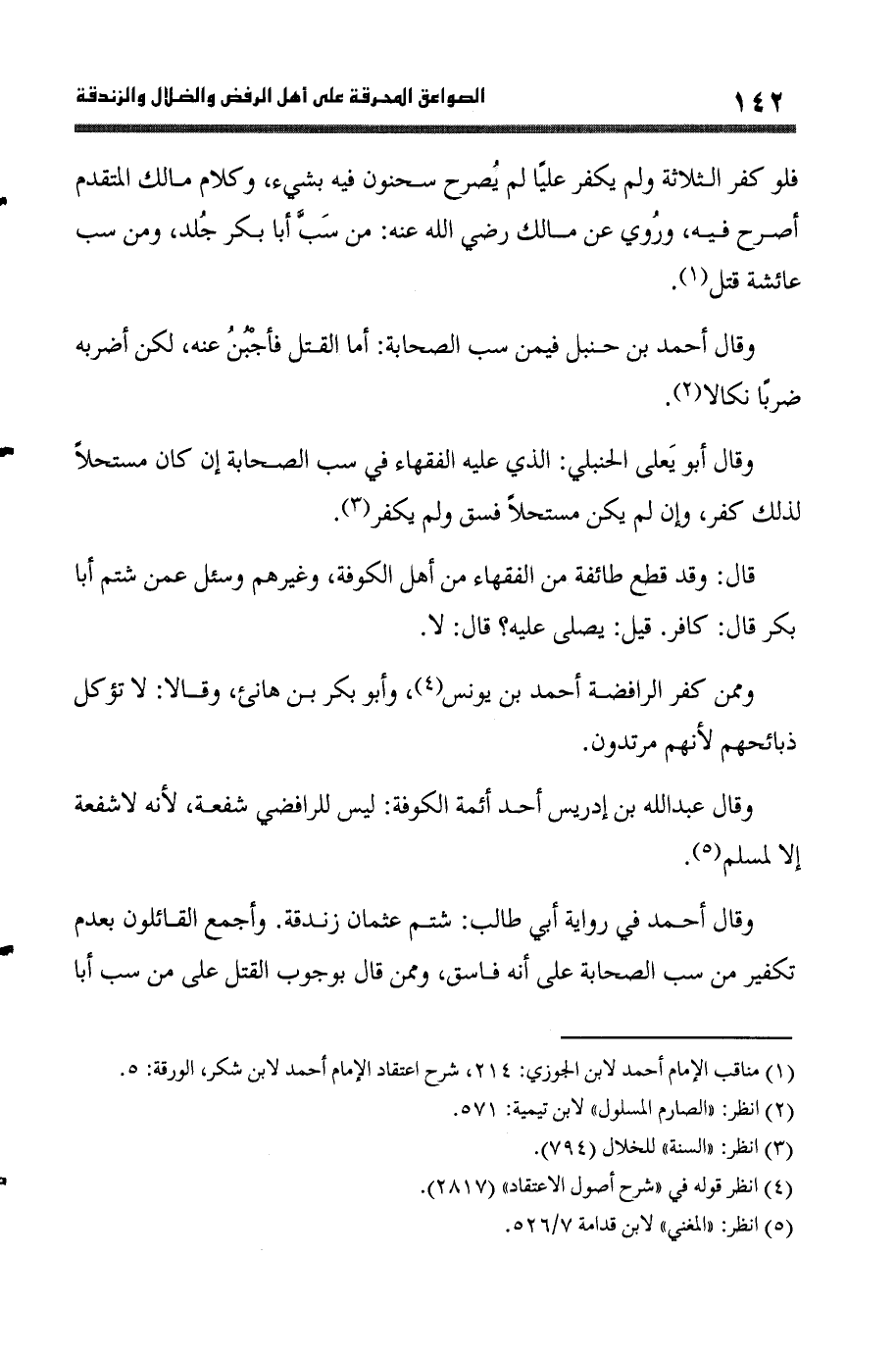 ١٤٢ الصواعق المحرقة على أهل الرفض والضلال والزندقة

فلو كفر الثلاثة ولم يكفر عليًا لم يُصرح سحنون فيه بشيء، وكلام مالك المتقدم أصرح فيه، ورُوي عن مالك رضي الله عنه: من سَبَّ أبا بكر جُلد، ومن سب عائشة قتل(١).

وقال أحمد بن حنبل فيمن سب الصحابة: أما القتل فأجْبُنُ عنه، لكن أضربه ضربًا نكالا(٢).

وقال أبو يَعلى الحنبلي: الذي عليه الفقهاء في سب الصحابة إن كان مستحلاً لذلك كفر، وإن لم يكن مستحلاً فسق ولم يكفر(٣).

قال: وقد قطع طائفة من الفقهاء من أهل الكوفة، وغيرهم وسئل عمن شتم أبا بكر قال: كافر. قيل: يصلى عليه؟ قال: لا.

وممن كفر الرافضة أحمد بن يونس(٤)، وأبو بكر بن هانئ، وقالا: لا تؤكل ذبائحهم لأنهم مرتدون.

وقال عبدالله بن إدريس أحد أئمة الكوفة: ليس للرافضي شفعة، لأنه لاشفعة إلا لمسلم(٥).

وقال أحمد في رواية أبي طالب: شتم عثمان زندقة. وأجمع القائلون بعدم تكفير من سب الصحابة على أنه فاسق، وممن قال بوجوب القتل على من سب أبا

(١) مناقب الإمام أحمد لابن الجوزي: ٢١٤، شرح اعتقاد الإمام أحمد لابن شكر، الورقة: ٥.
(٢) انظر: «الصارم المسلول» لابن تيمية: ٥٧١.
(٣) انظر: «السنة» للخلال (٧٩٤).
(٤) انظر قوله في «شرح أصول الاعتقاد» (٢٨١٧).
(٥) انظر: «المغني» لابن قدامة ٥٢٦/٧.